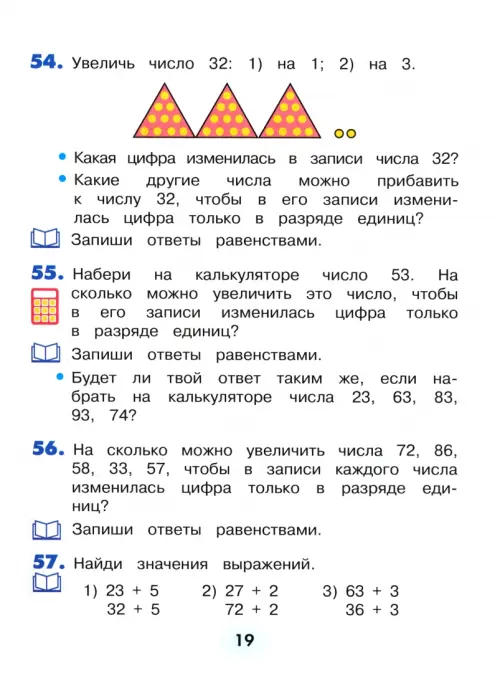 54. Увеличь число 32: 1) на 1; 2) на 3.

• Какая цифра изменилась в записи числа 32?
• Какие другие числа можно прибавить к числу 32, чтобы в его записи изменилась цифра только в разряде единиц?
Запиши ответы равенствами.

55. Набери на калькуляторе число 53. На сколько можно увеличить это число, чтобы в его записи изменилась цифра только в разряде единиц?
Запиши ответы равенствами.
• Будет ли твой ответ таким же, если набрать на калькуляторе числа 23, 63, 83, 93, 74?

56. На сколько можно увеличить числа 72, 86, 58, 33, 57, чтобы в записи каждого числа изменилась цифра только в разряде единиц?
Запиши ответы равенствами.

57. Найди значения выражений.
1) 23 + 5
32 + 5
2) 27 + 2
72 + 2
3) 63 + 3
36 + 3

19